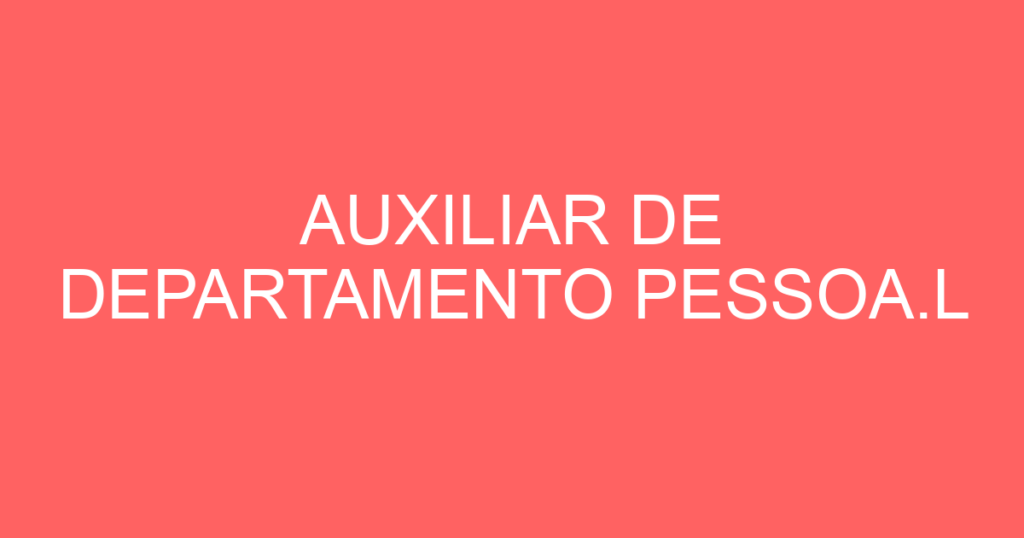 AUXILIAR DE DEPARTAMENTO PESSOA.L